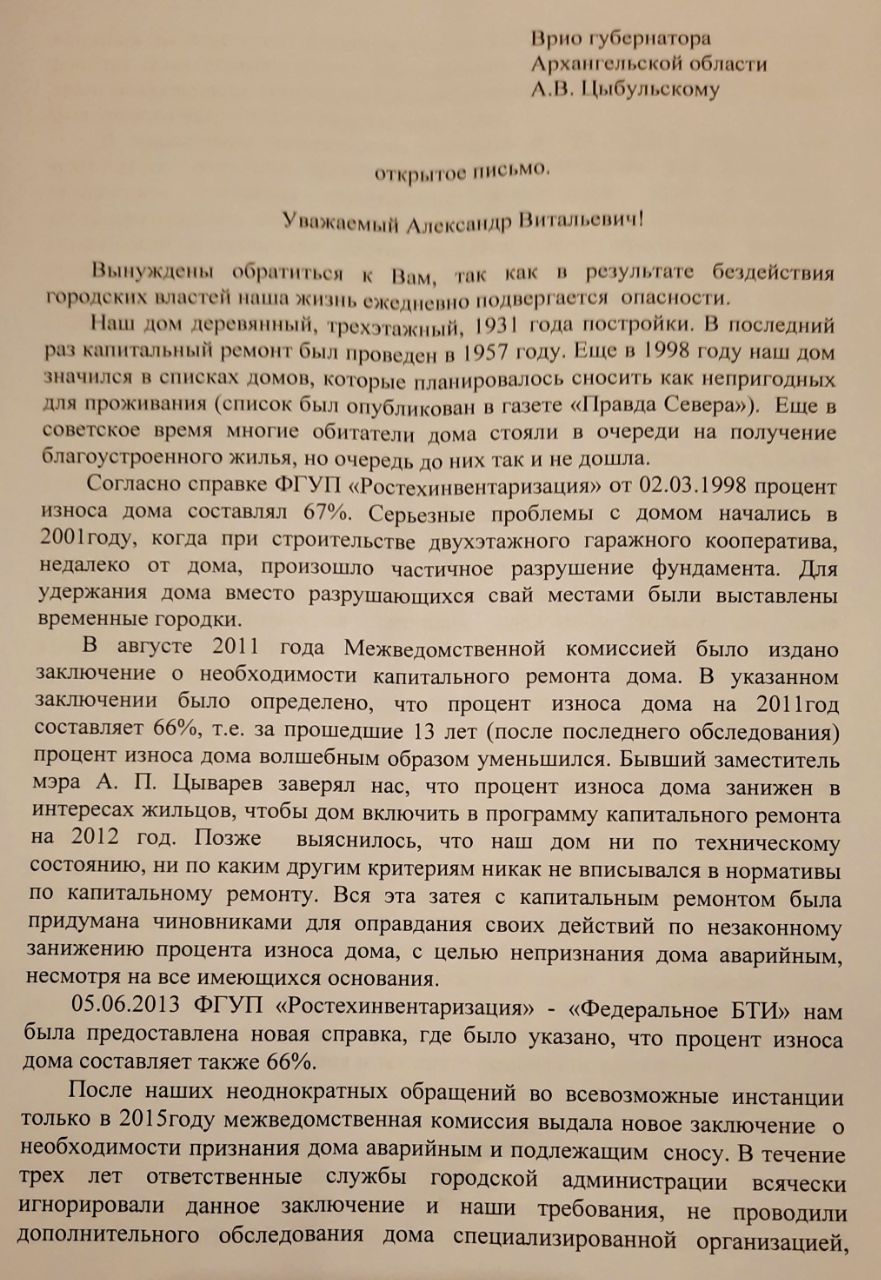 Врио губернатора
Архангельской области
А.В. Цыбульскому

открытое письмо.

Уважаемый Александр Витальевич!

Вынуждены обратиться к Вам, так как в результате бездействия городских властей наша жизнь ежедневно подвергается опасности.

Наш дом деревянный, трехэтажный, 1931 года постройки. В последний раз капитальный ремонт был проведен в 1957 году. Еще в 1998 году наш дом значился в списках домов, которые планировалось сносить как непригодных для проживания (список был опубликован в газете «Правда Севера»). Еще в советское время многие обитатели дома стояли в очереди на получение благоустроенного жилья, но очередь до них так и не дошла.

Согласно справке ФГУП «Ростехинвентаризация» от 02.03.1998 процент износа дома составлял 67%. Серьезные проблемы с домом начались в 2001году, когда при строительстве двухэтажного гаражного кооператива, недалеко от дома, произошло частичное разрушение фундамента. Для удержания дома вместо разрушающихся свай местами были выставлены временные городки.

В августе 2011 года Межведомственной комиссией было издано заключение о необходимости капитального ремонта дома. В указанном заключении было определено, что процент износа дома на 2011год составляет 66%, т.е. за прошедшие 13 лет (после последнего обследования) процент износа дома волшебным образом уменьшился. Бывший заместитель мэра А. П. Цыварев заверял нас, что процент износа дома занижен в интересах жильцов, чтобы дом включить в программу капитального ремонта на 2012 год. Позже выяснилось, что наш дом ни по техническому состоянию, ни по каким другим критериям никак не вписывался в нормативы по капитальному ремонту. Вся эта затея с капитальным ремонтом была придумана чиновниками для оправдания своих действий по незаконному занижению процента износа дома, с целью непризнания дома аварийным, несмотря на все имеющихся основания.

05.06.2013 ФГУП «Ростехинвентаризация» - «Федеральное БТИ» нам была предоставлена новая справка, где было указано, что процент износа дома составляет также 66%.

После наших неоднократных обращений во всевозможные инстанции только в 2015году межведомственная комиссия выдала новое заключение о необходимости признания дома аварийным и подлежащим сносу. В течение трех лет ответственные службы городской администрации всячески игнорировали данное заключение и наши требования, не проводили дополнительного обследования дома специализированной организацией,